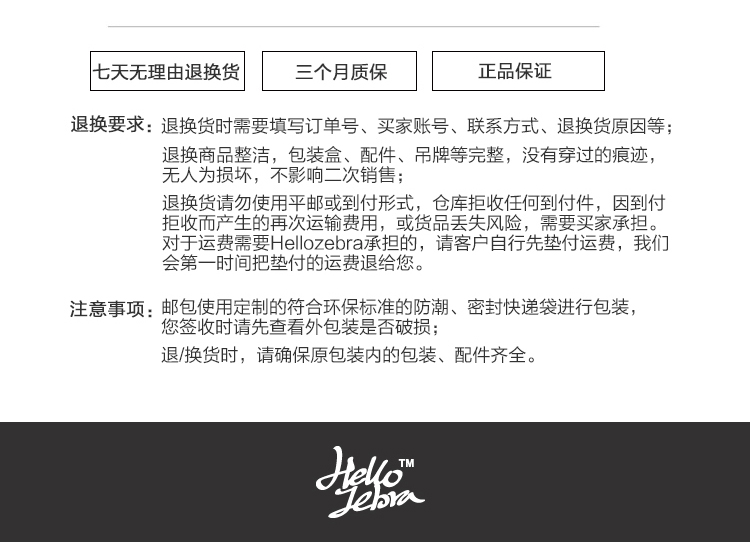 七天无理由退换货

三个月质保

正品保证

退换要求：退换货时需要填写订单号、买家账号、联系方式、退换货原因等；

退换商品整洁，包装盒、配件、吊牌等完整，没有穿过的痕迹，无人为损坏，不影响二次销售；

退换货请勿使用平邮或到付形式，仓库拒收任何到付件，因到付拒收而产生的再次运输费用，或货品丢失风险，需要买家承担。对于运费需要Hellozebra承担的，请客户自行先垫付运费，我们会第一时间把垫付的运费退给您。

注意事项：邮包使用定制的符合环保标准的防潮、密封快递袋进行包装，您签收时请先查看外包装是否破损；

退/换货时，请确保原包装内的包装、配件齐全。

Hello Zebra™